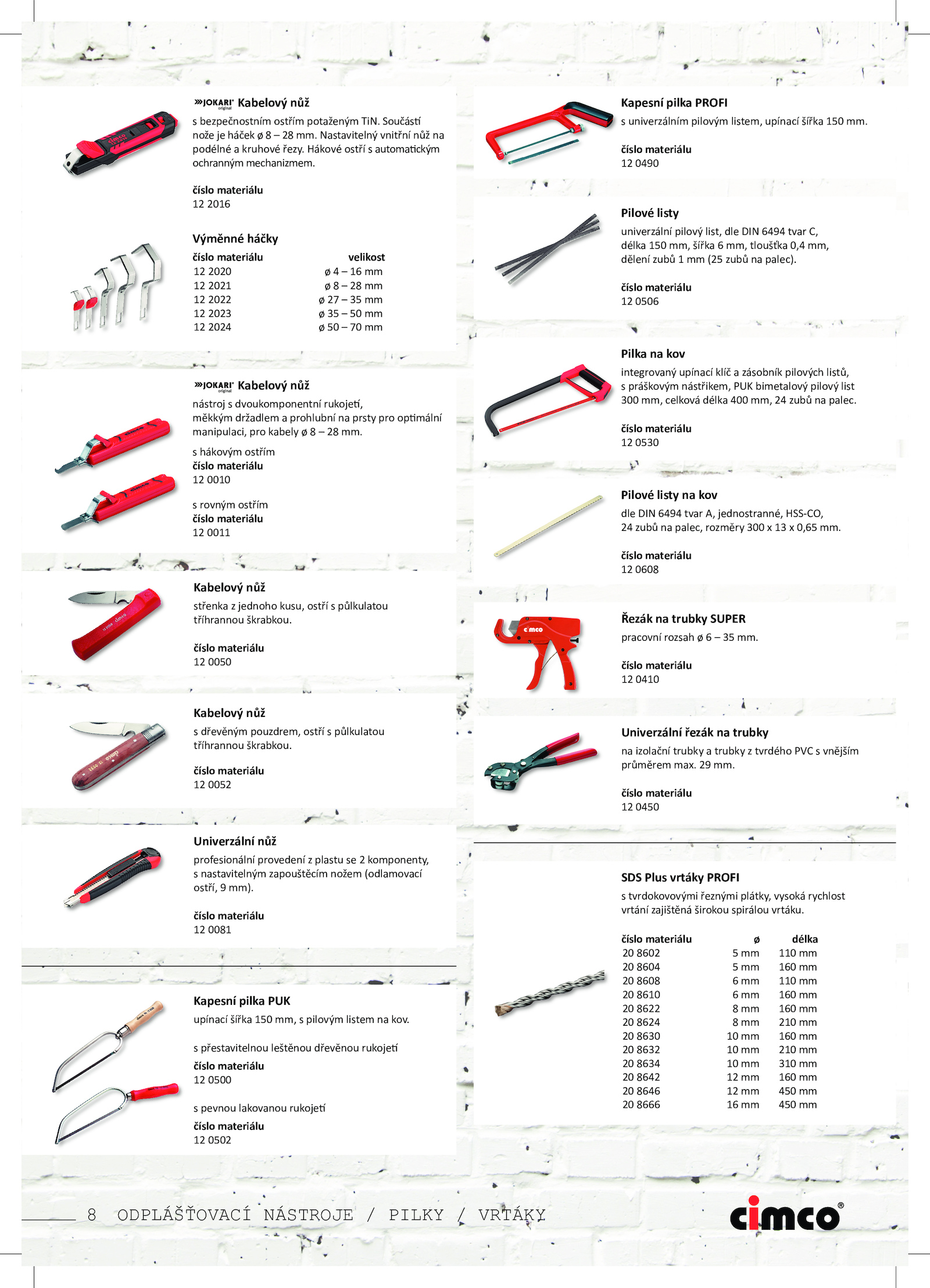 JOKARI original Kabelový nůž
s bezpečnostním ostřím potaženým TiN. Součástí nože je háček ø 8 – 28 mm. Nastavitelný vnitřní nůž na podélné a kruhové řezy. Hákové ostří s automatickým ochranným mechanizmem.

číslo materiálu
12 2016

Výměnné háčky

| číslo materiálu | velikost |
|---|---|
| 12 2020 | ø 4 – 16 mm |
| 12 2021 | ø 8 – 28 mm |
| 12 2022 | ø 27 – 35 mm |
| 12 2023 | ø 35 – 50 mm |
| 12 2024 | ø 50 – 70 mm |

JOKARI original Kabelový nůž
nástroj s dvoukomponentní rukojetí, měkkým držadlem a prohlubní na prsty pro optimální manipulaci, pro kabely ø 8 – 28 mm.

s hákovým ostřím
číslo materiálu
12 0010

s rovným ostřím
číslo materiálu
12 0011

Kabelový nůž
střenka z jednoho kusu, ostří s půlkulatou tříhrannou škrabkou.

číslo materiálu
12 0050

Kabelový nůž
s dřevěným pouzdrem, ostří s půlkulatou tříhrannou škrabkou.

číslo materiálu
12 0052

Univerzální nůž
profesionální provedení z plastu se 2 komponenty, s nastavitelným zapouštěcím nožem (odlamovací ostří, 9 mm).

číslo materiálu
12 0081

Kapesní pilka PUK
upínací šířka 150 mm, s pilovým listem na kov.

s přestavitelnou leštěnou dřevěnou rukojetí
číslo materiálu
12 0500

s pevnou lakovanou rukojetí
číslo materiálu
12 0502

Kapesní pilka PROFI
s univerzálním pilovým listem, upínací šířka 150 mm.

číslo materiálu
12 0490

Pilové listy
univerzální pilový list, dle DIN 6494 tvar C, délka 150 mm, šířka 6 mm, tloušťka 0,4 mm, dělení zubů 1 mm (25 zubů na palec).

číslo materiálu
12 0506

Pilka na kov
integrovaný upínací klíč a zásobník pilových listů, s práškovým nástřikem, PUK bimetalový pilový list 300 mm, celková délka 400 mm, 24 zubů na palec.

číslo materiálu
12 0530

Pilové listy na kov
dle DIN 6494 tvar A, jednostranné, HSS-CO, 24 zubů na palec, rozměry 300 x 13 x 0,65 mm.

číslo materiálu
12 0608

Řezák na trubky SUPER
pracovní rozsah ø 6 – 35 mm.

číslo materiálu
12 0410

Univerzální řezák na trubky
na izolační trubky a trubky z tvrdého PVC s vnějším průměrem max. 29 mm.

číslo materiálu
12 0450

SDS Plus vrtáky PROFI
s tvrdokovovými řeznými plátky, vysoká rychlost vrtání zajištěná širokou spirálou vrtáku.

| číslo materiálu | ø | délka |
|---|---|---|
| 20 8602 | 5 mm | 110 mm |
| 20 8604 | 5 mm | 160 mm |
| 20 8608 | 6 mm | 110 mm |
| 20 8610 | 6 mm | 160 mm |
| 20 8622 | 8 mm | 160 mm |
| 20 8624 | 8 mm | 210 mm |
| 20 8630 | 10 mm | 160 mm |
| 20 8632 | 10 mm | 210 mm |
| 20 8634 | 10 mm | 310 mm |
| 20 8642 | 12 mm | 160 mm |
| 20 8646 | 12 mm | 450 mm |
| 20 8666 | 16 mm | 450 mm |

8 ODPLÁŠŤOVACÍ NÁSTROJE / PILKY / VRTÁKY

cimco®